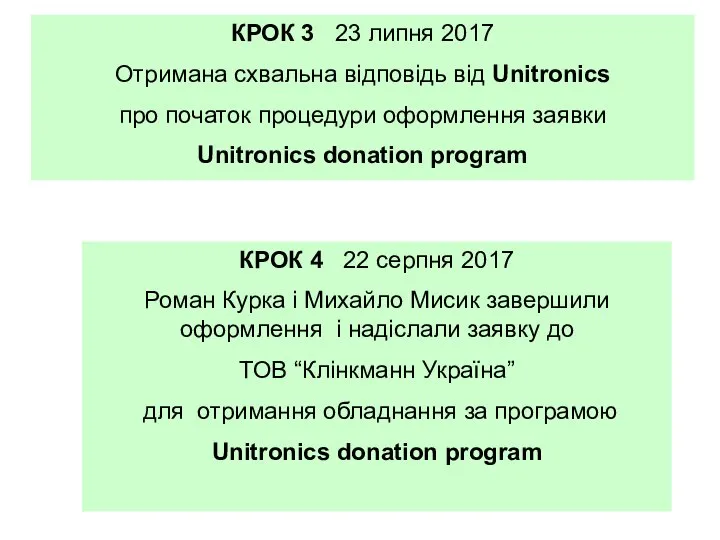 КРОК 3 23 липня 2017

Отримана схвальна відповідь від Unitronics

про початок процедури оформлення заявки

Unitronics donation program

КРОК 4 22 серпня 2017

Роман Курка і Михайло Мисик завершили оформлення і надіслали заявку до

ТОВ “Клінкманн Україна”

для отримання обладнання за програмою

Unitronics donation program